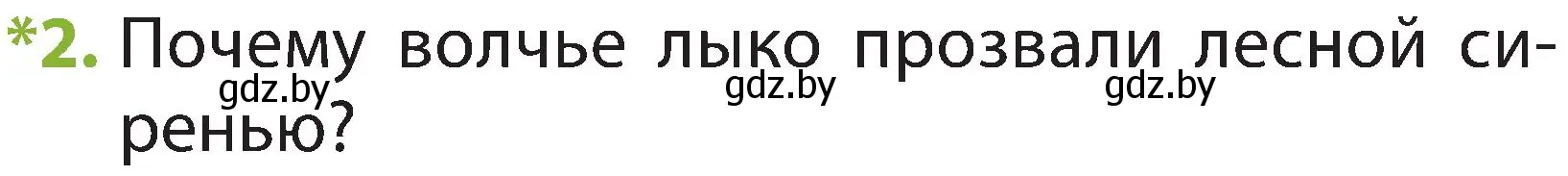 *2. Почему волчье лыко прозвали лесной сиренью?

gdz.by gdz.by gdz.by